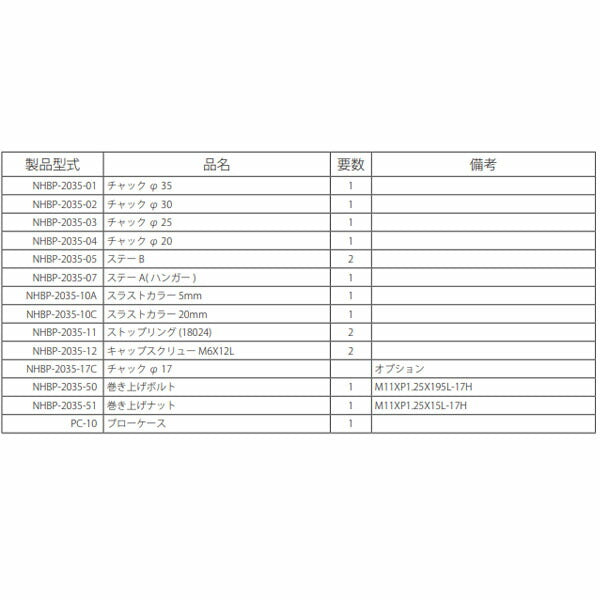 | 製品型式 | 品名 | 要数 | 備考 |
|---|---|---|---|
| NHBP-2035-01 | チャック φ 35 | 1 | |
| NHBP-2035-02 | チャック φ 30 | 1 | |
| NHBP-2035-03 | チャック φ 25 | 1 | |
| NHBP-2035-04 | チャック φ 20 | 1 | |
| NHBP-2035-05 | ステー B | 2 | |
| NHBP-2035-07 | ステー A( ハンガー ) | 1 | |
| NHBP-2035-10A | スラストカラー 5mm | 1 | |
| NHBP-2035-10C | スラストカラー 20mm | 1 | |
| NHBP-2035-11 | ストップリング (18024) | 2 | |
| NHBP-2035-12 | キャップスクリュー M6X12L | 2 | |
| NHBP-2035-17C | チャック φ 17 | | オプション |
| NHBP-2035-50 | 巻き上げボルト | 1 | M11XP1.25X195L-17H |
| NHBP-2035-51 | 巻き上げナット | 1 | M11XP1.25X15L-17H |
| PC-10 | ブローケース | 1 | |